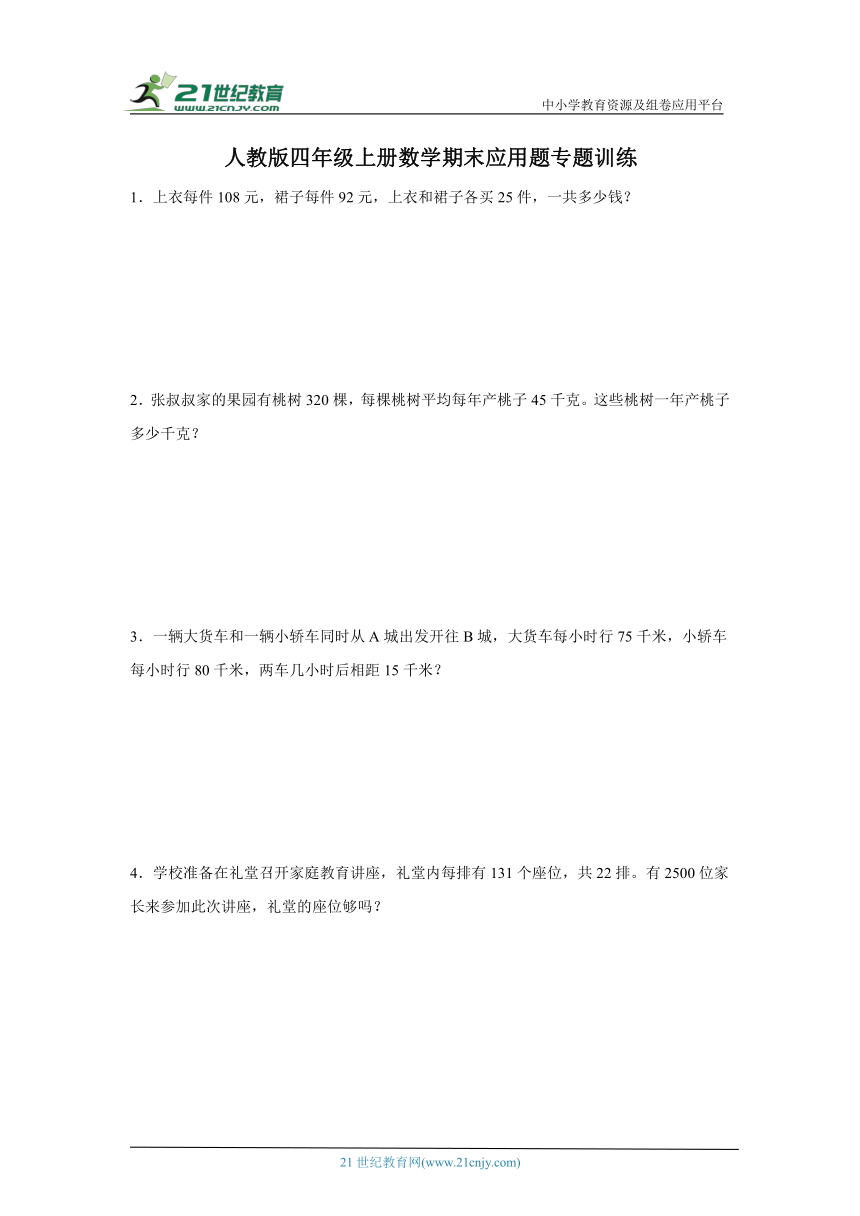 21世纪教育
www.21cnjy.com

中小学教育资源及组卷应用平台

人教版四年级上册数学期末应用题专题训练

1．上衣每件 108 元，裙子每件 92 元，上衣和裙子各买 25 件，一共多少钱？

2．张叔叔家的果园有桃树 320 棵，每棵桃树平均每年产桃子 45 千克。这些桃树一年产桃子多少千克？

3．一辆大货车和一辆小轿车同时从 A 城出发开往 B 城，大货车每小时行 75 千米，小轿车每小时行 80 千米，两车几小时后相距 15 千米？

4．学校准备在礼堂召开家庭教育讲座，礼堂内每排有 131 个座位，共 22 排。有 2500 位家长来参加此次讲座，礼堂的座位够吗？

21 世纪教育网(www.21cnjy.com)